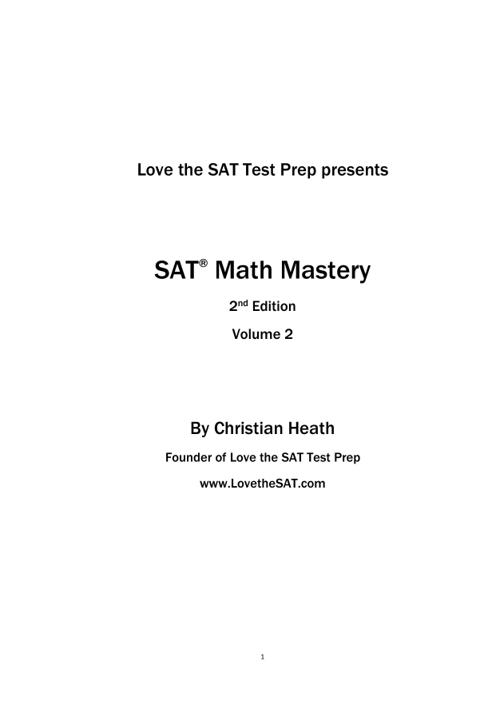 Love the SAT Test Prep presents

SAT® Math Mastery

2nd Edition

Volume 2

By Christian Heath

Founder of Love the SAT Test Prep

www.LovetheSAT.com

1